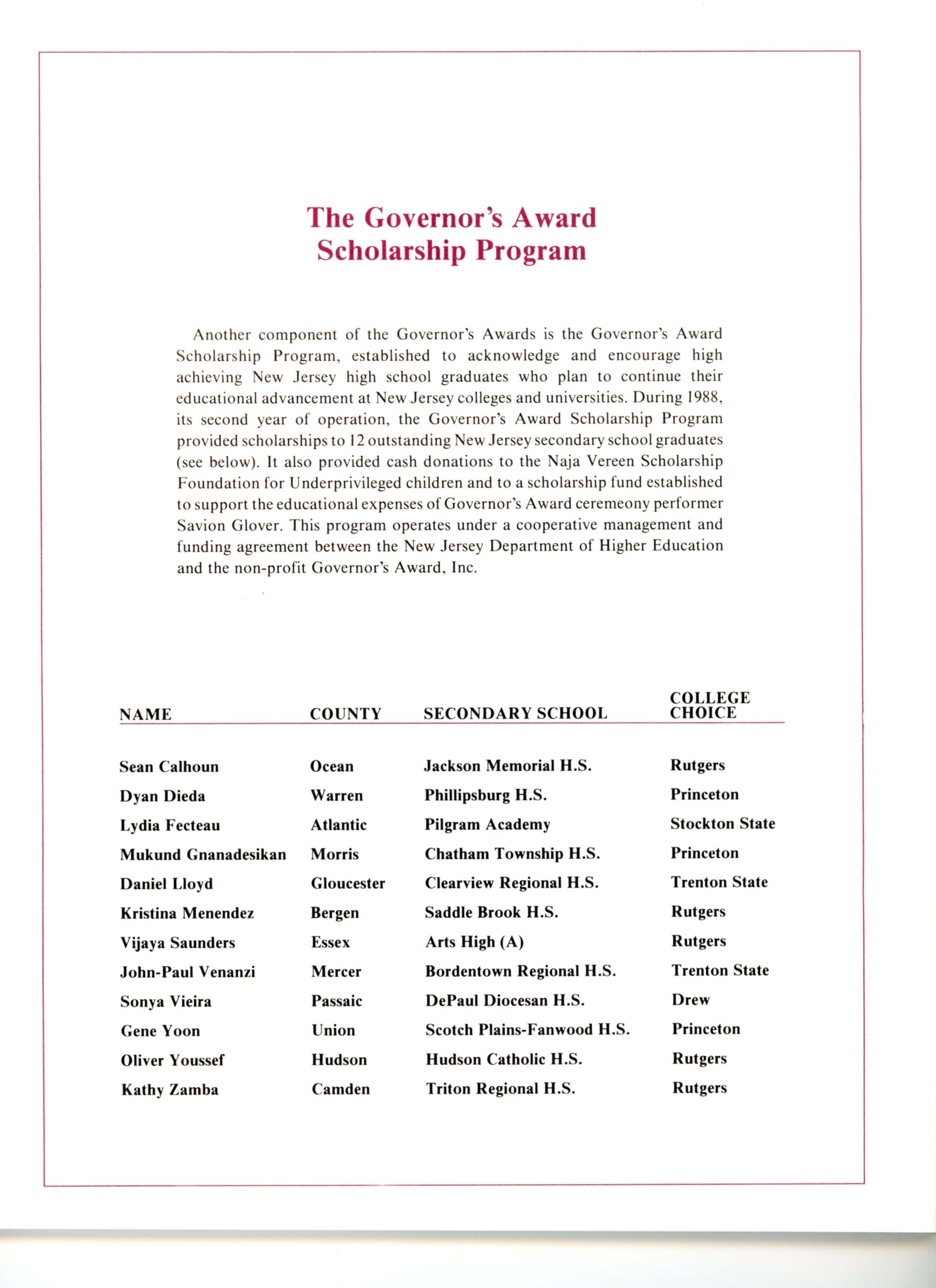 The Governor's Award
Scholarship Program

Another component of the Governor's Awards is the Governor's Award Scholarship Program, established to acknowledge and encourage high achieving New Jersey high school graduates who plan to continue their educational advancement at New Jersey colleges and universities. During 1988, its second year of operation, the Governor's Award Scholarship Program provided scholarships to 12 outstanding New Jersey secondary school graduates (see below). It also provided cash donations to the Naja Vereen Scholarship Foundation for Underprivileged children and to a scholarship fund established to support the educational expenses of Governor's Award ceremeony performer Savion Glover. This program operates under a cooperative management and funding agreement between the New Jersey Department of Higher Education and the non-profit Governor's Award, Inc.

| NAME | COUNTY | SECONDARY SCHOOL | COLLEGE CHOICE |
|---|---|---|---|
| Sean Calhoun | Ocean | Jackson Memorial H.S. | Rutgers |
| Dyan Dieda | Warren | Phillipsburg H.S. | Princeton |
| Lydia Fecteau | Atlantic | Pilgram Academy | Stockton State |
| Mukund Gnanadesikan | Morris | Chatham Township H.S. | Princeton |
| Daniel Lloyd | Gloucester | Clearview Regional H.S. | Trenton State |
| Kristina Menendez | Bergen | Saddle Brook H.S. | Rutgers |
| Vijaya Saunders | Essex | Arts High (A) | Rutgers |
| John-Paul Venanzi | Mercer | Bordentown Regional H.S. | Trenton State |
| Sonya Vieira | Passaic | DePaul Diocesan H.S. | Drew |
| Gene Yoon | Union | Scotch Plains-Fanwood H.S. | Princeton |
| Oliver Youssef | Hudson | Hudson Catholic H.S. | Rutgers |
| Kathy Zamba | Camden | Triton Regional H.S. | Rutgers |